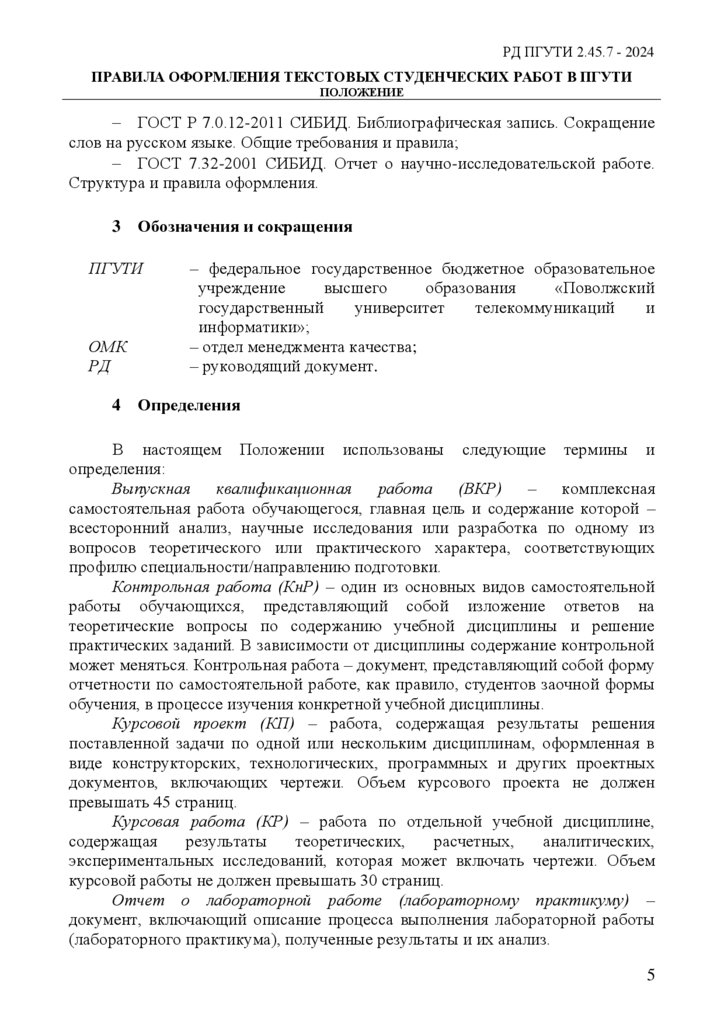 РД ПГУТИ 2.45.7 - 2024

ПРАВИЛА ОФОРМЛЕНИЯ ТЕКСТОВЫХ СТУДЕНЧЕСКИХ РАБОТ В ПГУТИ
ПОЛОЖЕНИЕ

– ГОСТ Р 7.0.12-2011 СИБИД. Библиографическая запись. Сокращение слов на русском языке. Общие требования и правила;

– ГОСТ 7.32-2001 СИБИД. Отчет о научно-исследовательской работе. Структура и правила оформления.

3 Обозначения и сокращения

ПГУТИ – федеральное государственное бюджетное образовательное учреждение высшего образования «Поволжский государственный университет телекоммуникаций и информатики»;

ОМК – отдел менеджмента качества;

РД – руководящий документ.

4 Определения

В настоящем Положении использованы следующие термины и определения:

Выпускная квалификационная работа (ВКР) – комплексная самостоятельная работа обучающегося, главная цель и содержание которой – всесторонний анализ, научные исследования или разработка по одному из вопросов теоретического или практического характера, соответствующих профилю специальности/направлению подготовки.

Контрольная работа (КнР) – один из основных видов самостоятельной работы обучающихся, представляющий собой изложение ответов на теоретические вопросы по содержанию учебной дисциплины и решение практических заданий. В зависимости от дисциплины содержание контрольной может меняться. Контрольная работа – документ, представляющий собой форму отчетности по самостоятельной работе, как правило, студентов заочной формы обучения, в процессе изучения конкретной учебной дисциплины.

Курсовой проект (КП) – работа, содержащая результаты решения поставленной задачи по одной или нескольким дисциплинам, оформленная в виде конструкторских, технологических, программных и других проектных документов, включающих чертежи. Объем курсового проекта не должен превышать 45 страниц.

Курсовая работа (КР) – работа по отдельной учебной дисциплине, содержащая результаты теоретических, расчетных, аналитических, экспериментальных исследований, которая может включать чертежи. Объем курсовой работы не должен превышать 30 страниц.

Отчет о лабораторной работе (лабораторному практикуму) – документ, включающий описание процесса выполнения лабораторной работы (лабораторного практикума), полученные результаты и их анализ.

5